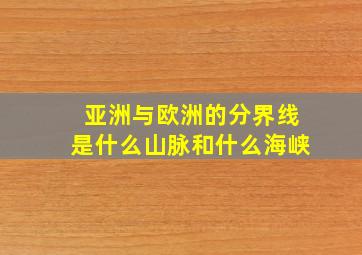 亚洲与欧洲的分界线
是什么山脉和什么海峡